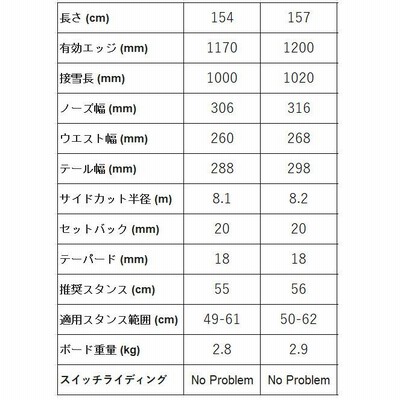 | 長さ (cm) | 154 | 157 |
|---|---|---|
| 有効エッジ (mm) | 1170 | 1200 |
| 接雪長 (mm) | 1000 | 1020 |
| ノーズ幅 (mm) | 306 | 316 |
| ウエスト幅 (mm) | 260 | 268 |
| テール幅 (mm) | 288 | 298 |
| サイドカット半径 (m) | 8.1 | 8.2 |
| セットバック (mm) | 20 | 20 |
| テーパード (mm) | 18 | 18 |
| 推奨スタンス (cm) | 55 | 56 |
| 適用スタンス範囲 (cm) | 49-61 | 50-62 |
| ボード重量 (kg) | 2.8 | 2.9 |
| スイッチライディング | No Problem | No Problem |